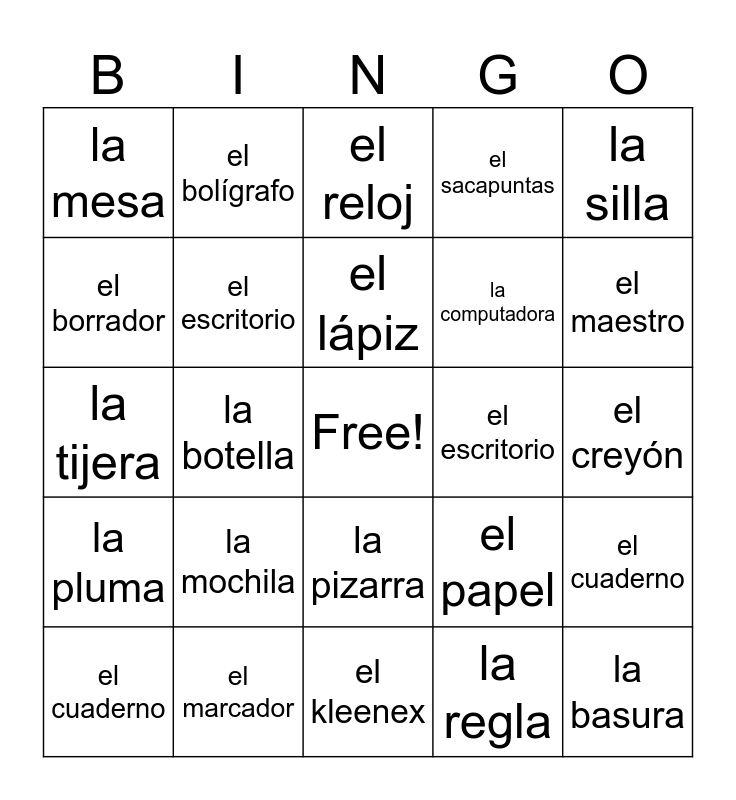 | B | I | N | G | O |
|---|---|---|---|---|
| la mesa | el bolígrafo | el reloj | el sacapuntas | la silla |
| el borrador | el escritorio | el lápiz | la computadora | el maestro |
| la tijera | la botella | Free! | el escritorio | el creyón |
| la pluma | la mochila | la pizarra | el papel | el cuaderno |
| el cuaderno | el marcador | el kleenex | la regla | la basura |